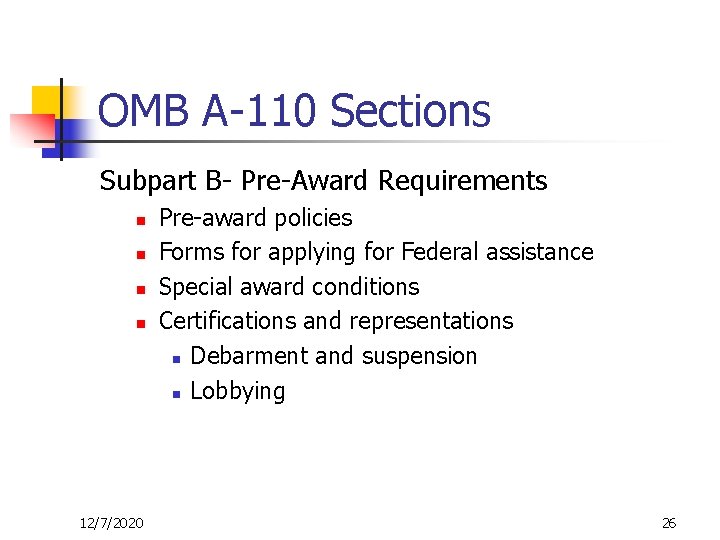 OMB A-110 Sections

Subpart B- Pre-Award Requirements

- Pre-award policies
- Forms for applying for Federal assistance
- Special award conditions
- Certifications and representations
  - Debarment and suspension
  - Lobbying

12/7/2020

26